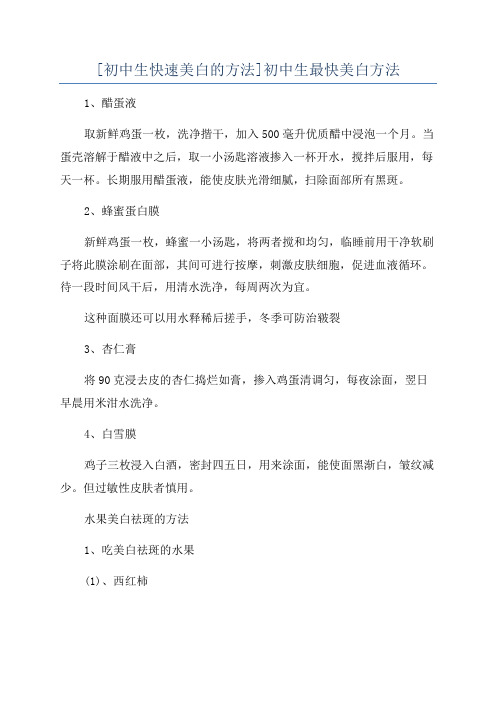 [初中生快速美白的方法]初中生最快美白方法

1、醋蛋液

取新鲜鸡蛋一枚，洗净揩干，加入500毫升优质醋中浸泡一个月。当蛋壳溶解于醋液中之后，取一小汤匙溶液掺入一杯开水，搅拌后服用，每天一杯。长期服用醋蛋液，能使皮肤光滑细腻，扫除面部所有黑斑。

2、蜂蜜蛋白膜

新鲜鸡蛋一枚，蜂蜜一小汤匙，将两者搅和均匀，临睡前用干净软刷子将此膜涂刷在面部，其间可进行按摩，刺激皮肤细胞，促进血液循环。待一段时间风干后，用清水洗净，每周两次为宜。

这种面膜还可以用水释稀后搓手，冬季可防治皲裂

3、杏仁膏

将90克浸去皮的杏仁捣烂如膏，掺入鸡蛋清调匀，每夜涂面，翌日早晨用米泔水洗净。

4、白雪膜

鸡子三枚浸入白酒，密封四五日，用来涂面，能使面黑渐白，皱纹减少。但过敏性皮肤者慎用。

水果美白祛斑的方法

1、吃美白祛斑的水果

(1)、西红柿